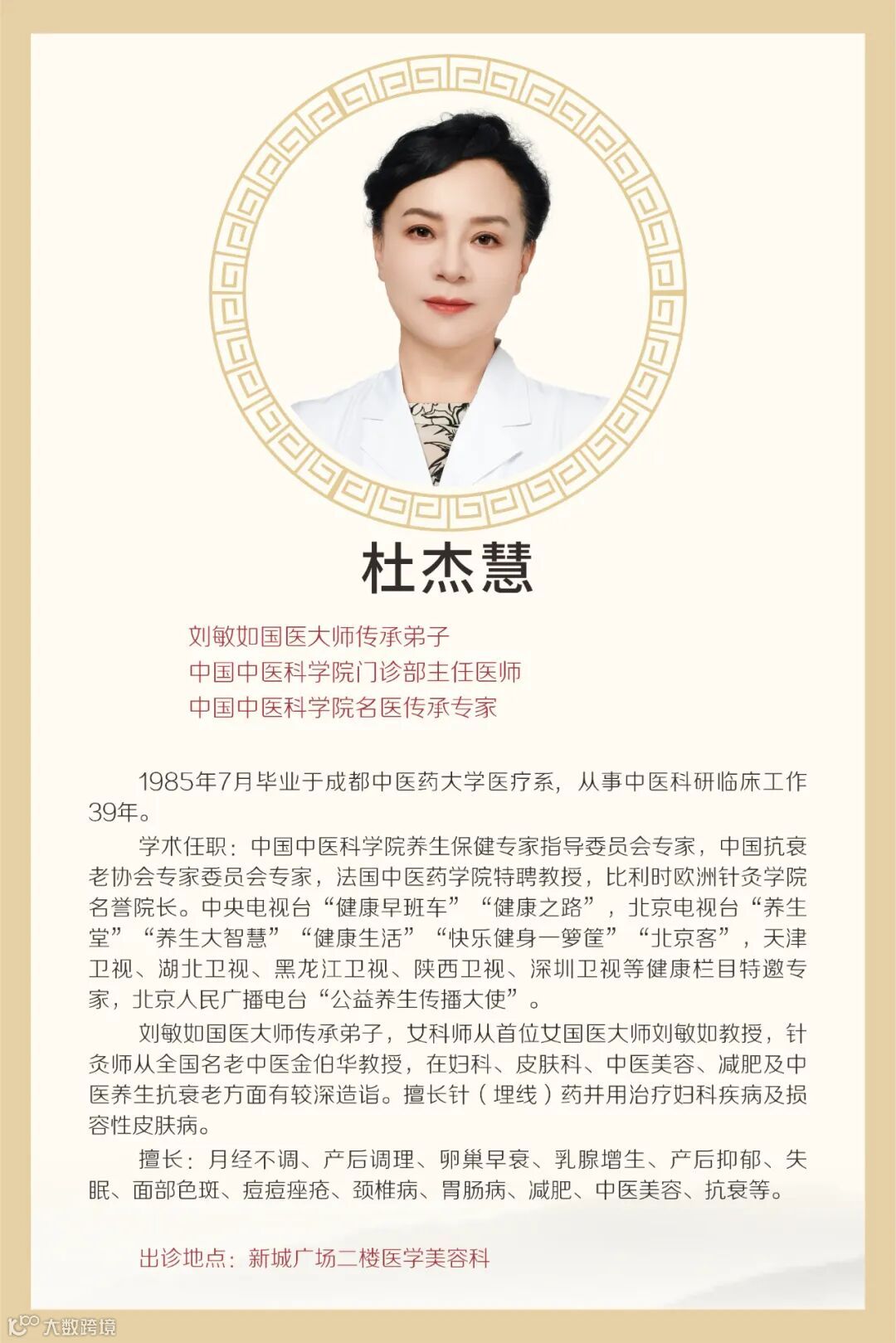 杜杰慧

刘敏如国医大师传承弟子
中国中医科学院门诊部主任医师
中国中医科学院名医传承专家

1985年7月毕业于成都中医药大学医疗系，从事中医科研临床工作39年。

学术任职：中国中医科学院养生保健专家指导委员会专家，中国抗衰老协会专家委员会专家，法国中医药学院特聘教授，比利时欧洲针灸学院名誉院长。中央电视台“健康早班车”“健康之路”，北京电视台“养生堂”“养生大智慧”“健康生活”“快乐健身一箩筐”“北京客”，天津卫视、湖北卫视、黑龙江卫视、陕西卫视、深圳卫视等健康栏目特邀专家，北京人民广播电台“公益养生传播大使”。

刘敏如国医大师传承弟子，女科师从首位女国医大师刘敏如教授，针灸师从全国名老中医金伯华教授，在妇科、皮肤科、中医美容、减肥及中医养生抗衰老方面有较深造诣。擅长针（埋线）药并用治疗妇科疾病及损容性皮肤病。

擅长：月经不调、产后调理、卵巢早衰、乳腺增生、产后抑郁、失眠、面部色斑、痘痘痤疮、颈椎病、胃肠病、减肥、中医美容、抗衰等。

出诊地点：新城广场二楼医学美容科

大数跨境